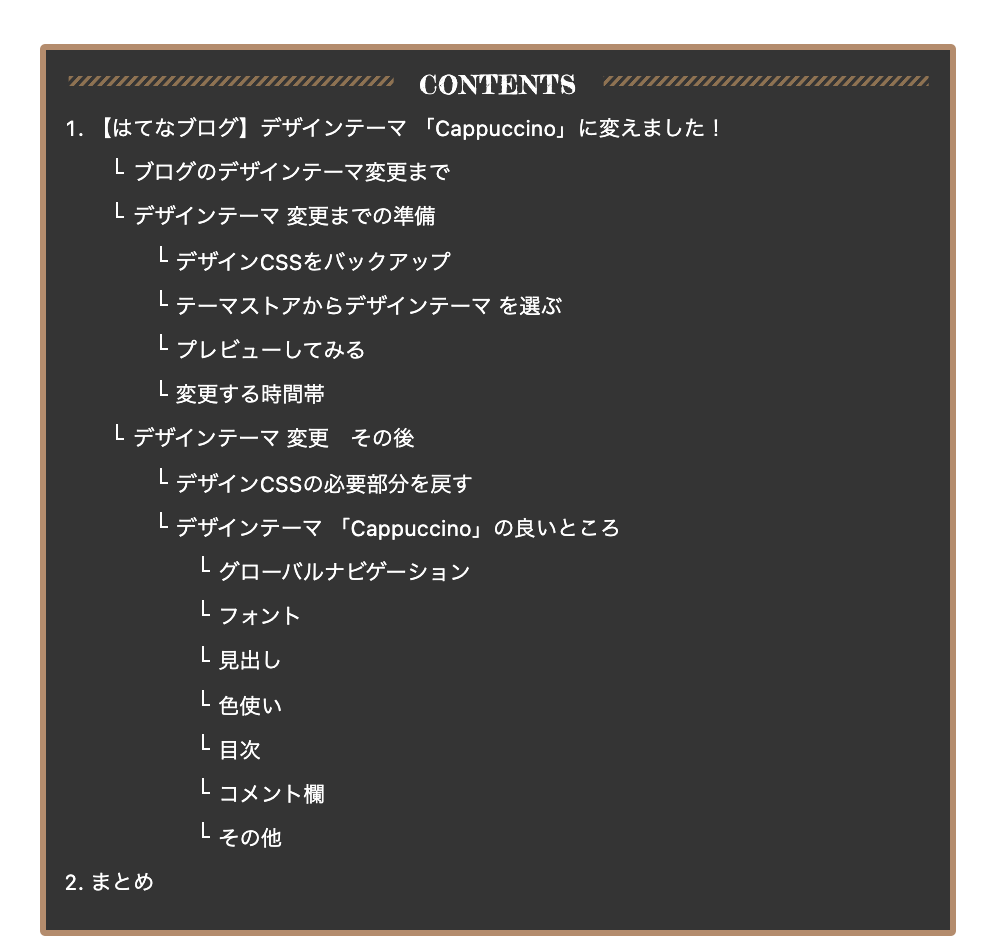 CONTENTS

1. 【はてなブログ】デザインテーマ 「Cappuccino」に変えました！

└ ブログのデザインテーマ変更まで

└ デザインテーマ 変更までの準備

└ デザインCSSをバックアップ

└ テーマストアからデザインテーマ を選ぶ

└ プレビューしてみる

└ 変更する時間帯

└ デザインテーマ 変更　その後

└ デザインCSSの必要部分を戻す

└ デザインテーマ 「Cappuccino」の良いところ

└ グローバルナビゲーション

└ フォント

└ 見出し

└ 色使い

└ 目次

└ コメント欄

└ その他

2. まとめ